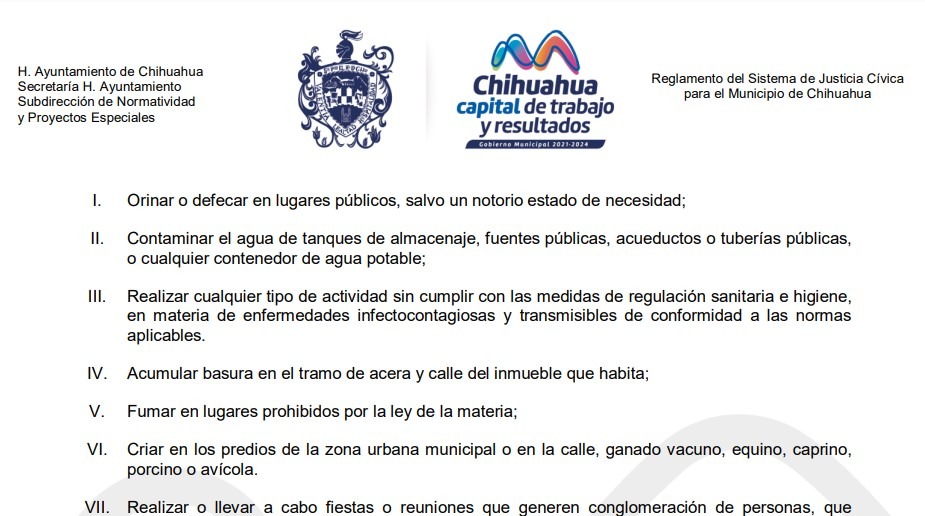 H. Ayuntamiento de Chihuahua
Secretaría H. Ayuntamiento
Subdirección de Normatividad
y Proyectos Especiales

Chihuahua
capital de trabajo
y resultados
Gobierno Municipal 2021-2024

Reglamento del Sistema de Justicia Cívica
para el Municipio de Chihuahua

I. Orinar o defecar en lugares públicos, salvo un notorio estado de necesidad;

II. Contaminar el agua de tanques de almacenaje, fuentes públicas, acueductos o tuberías públicas, o cualquier contenedor de agua potable;

III. Realizar cualquier tipo de actividad sin cumplir con las medidas de regulación sanitaria e higiene, en materia de enfermedades infectocontagiosas y transmisibles de conformidad a las normas aplicables.

IV. Acumular basura en el tramo de acera y calle del inmueble que habita;

V. Fumar en lugares prohibidos por la ley de la materia;

VI. Criar en los predios de la zona urbana municipal o en la calle, ganado vacuno, equino, caprino, porcino o avícola.

VII. Realizar o llevar a cabo fiestas o reuniones que generen conglomeración de personas, que